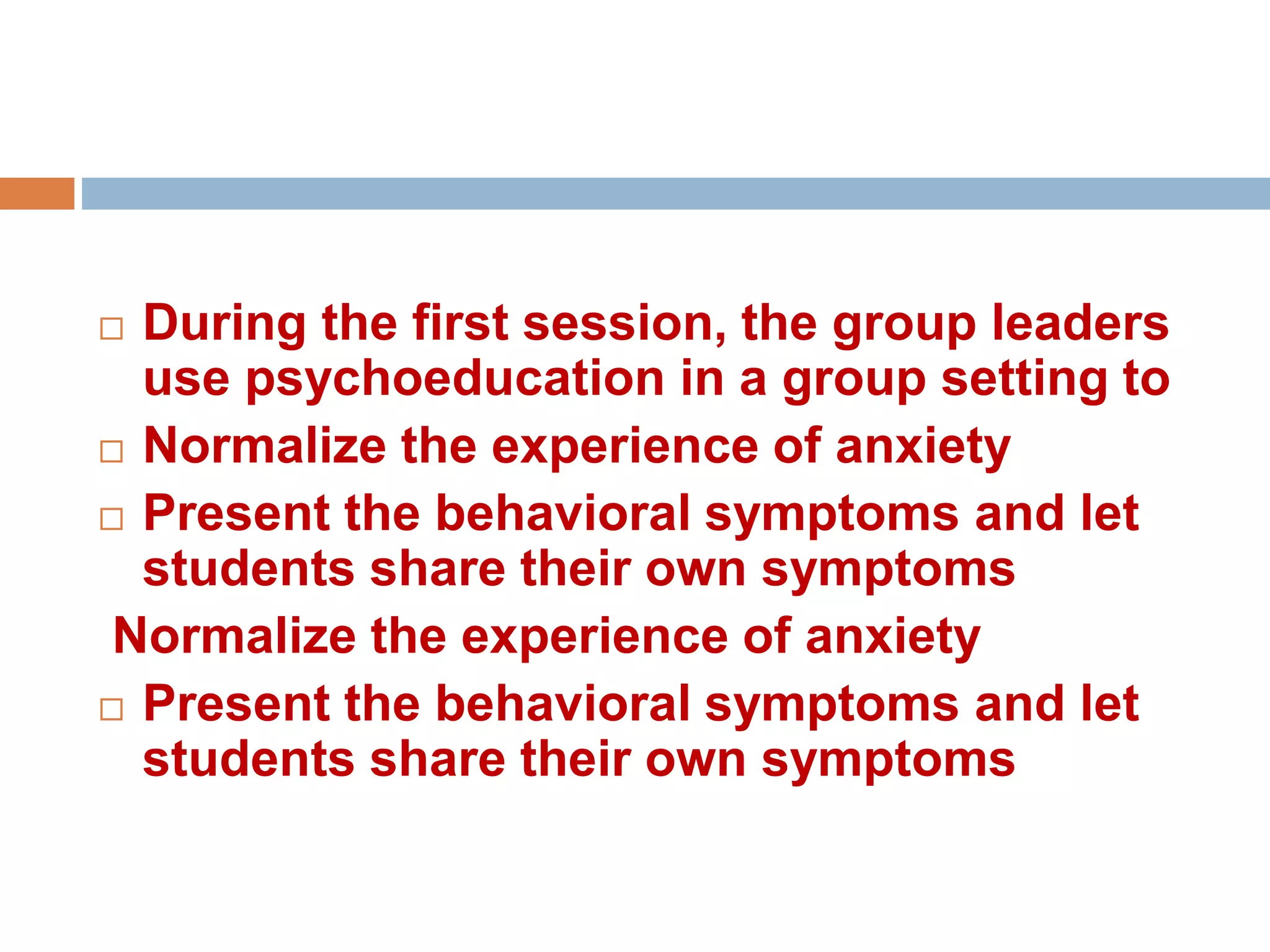 □ During the first session, the group leaders use psychoeducation in a group setting to

□ Normalize the experience of anxiety

□ Present the behavioral symptoms and let students share their own symptoms

Normalize the experience of anxiety

□ Present the behavioral symptoms and let students share their own symptoms